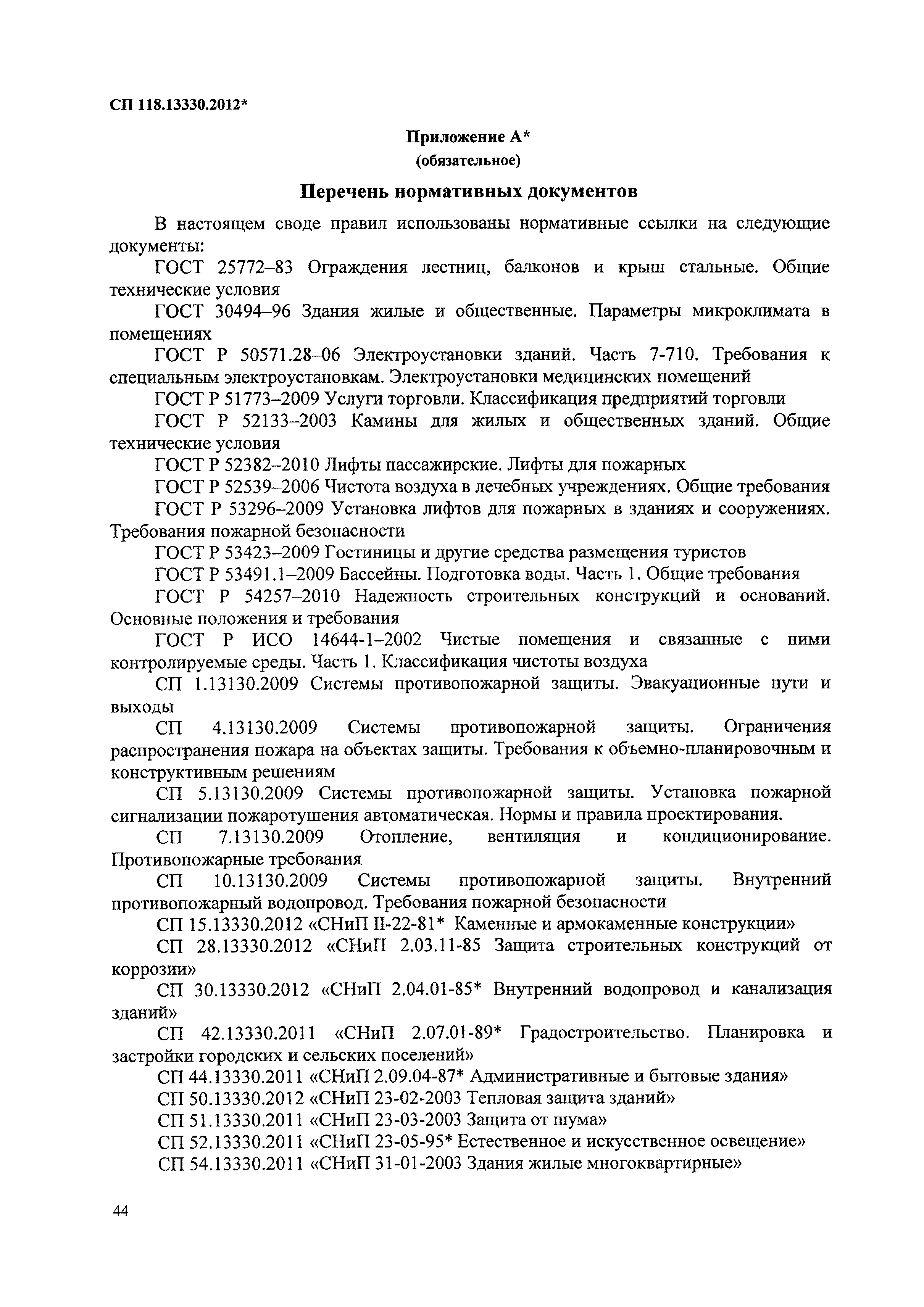 СП 118.13330.2012*

Приложение А*
(обязательное)

Перечень нормативных документов

В настоящем своде правил использованы нормативные ссылки на следующие документы:

ГОСТ 25772–83 Ограждения лестниц, балконов и крыш стальные. Общие технические условия

ГОСТ 30494–96 Здания жилые и общественные. Параметры микроклимата в помещениях

ГОСТ Р 50571.28–06 Электроустановки зданий. Часть 7-710. Требования к специальным электроустановкам. Электроустановки медицинских помещений

ГОСТ Р 51773–2009 Услуги торговли. Классификация предприятий торговли

ГОСТ Р 52133–2003 Камины для жилых и общественных зданий. Общие технические условия

ГОСТ Р 52382–2010 Лифты пассажирские. Лифты для пожарных

ГОСТ Р 52539–2006 Чистота воздуха в лечебных учреждениях. Общие требования

ГОСТ Р 53296–2009 Установка лифтов для пожарных в зданиях и сооружениях. Требования пожарной безопасности

ГОСТ Р 53423–2009 Гостиницы и другие средства размещения туристов

ГОСТ Р 53491.1–2009 Бассейны. Подготовка воды. Часть 1. Общие требования

ГОСТ Р 54257–2010 Надежность строительных конструкций и оснований. Основные положения и требования

ГОСТ Р ИСО 14644-1–2002 Чистые помещения и связанные с ними контролируемые среды. Часть 1. Классификация чистоты воздуха

СП 1.13130.2009 Системы противопожарной защиты. Эвакуационные пути и выходы

СП 4.13130.2009 Системы противопожарной защиты. Ограничения распространения пожара на объектах защиты. Требования к объемно-планировочным и конструктивным решениям

СП 5.13130.2009 Системы противопожарной защиты. Установка пожарной сигнализации пожаротушения автоматическая. Нормы и правила проектирования.

СП 7.13130.2009 Отопление, вентиляция и кондиционирование. Противопожарные требования

СП 10.13130.2009 Системы противопожарной защиты. Внутренний противопожарный водопровод. Требования пожарной безопасности

СП 15.13330.2012 «СНиП II-22-81* Каменные и армокаменные конструкции»

СП 28.13330.2012 «СНиП 2.03.11-85 Защита строительных конструкций от коррозии»

СП 30.13330.2012 «СНиП 2.04.01-85* Внутренний водопровод и канализация зданий»

СП 42.13330.2011 «СНиП 2.07.01-89* Градостроительство. Планировка и застройки городских и сельских поселений»

СП 44.13330.2011 «СНиП 2.09.04-87* Административные и бытовые здания»

СП 50.13330.2012 «СНиП 23-02-2003 Тепловая защита зданий»

СП 51.13330.2011 «СНиП 23-03-2003 Защита от шума»

СП 52.13330.2011 «СНиП 23-05-95* Естественное и искусственное освещение»

СП 54.13330.2011 «СНиП 31-01-2003 Здания жилые многоквартирные»

44